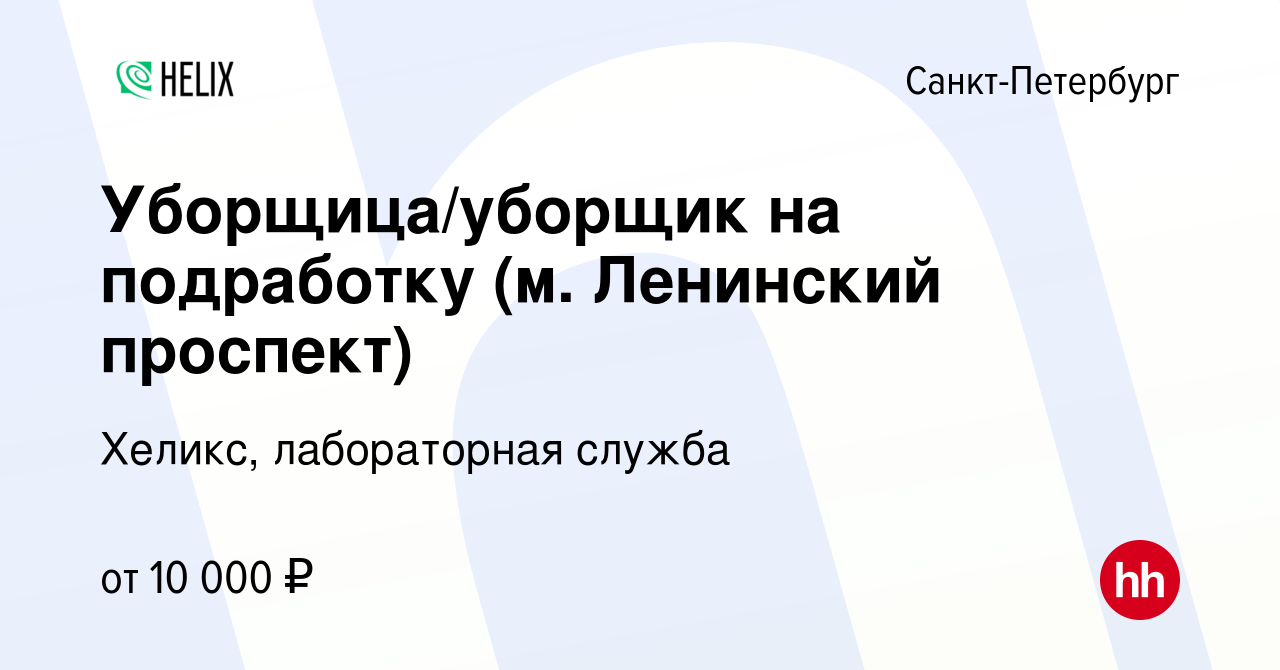 HELIX

Санкт-Петербург

Уборщица/уборщик на подработку (м. Ленинский проспект)

Хеликс, лабораторная служба

от 10 000 ₽

hh